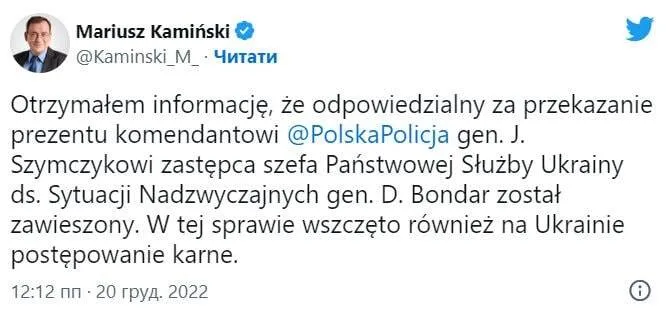 Mariusz Kamiński
@Kaminski_M_ · Читати

Otrzymałem informację, że odpowiedzialny za przekazanie prezentu komendantowi @PolskaPolicja gen. J. Szymczykowi zastępca szefa Państwowej Służby Ukrainy ds. Sytuacji Nadzwyczajnych gen. D. Bondar został zawieszony. W tej sprawie wszczęto również na Ukrainie postępowanie karne.

12:12 пп · 20 груд. 2022